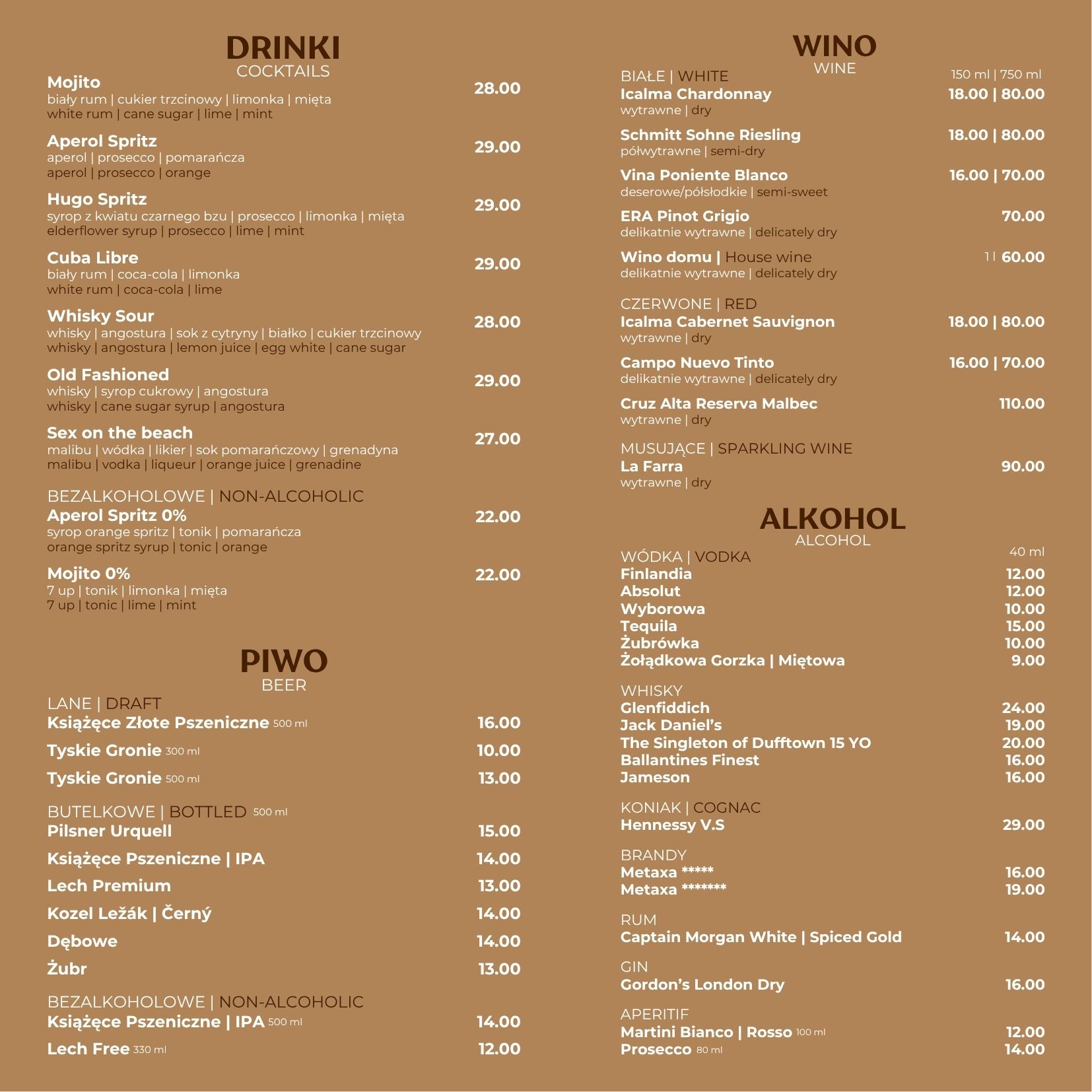 DRINKI
COCKTAILS

Mojito 28.00
biały rum | cukier trzcinowy | limonka | mięta
white rum | cane sugar | lime | mint

Aperol Spritz 29.00
aperol | prosecco | pomarańcza
aperol | prosecco | orange

Hugo Spritz 29.00
syrop z kwiatu czarnego bzu | prosecco | limonka | mięta
elderflower syrup | prosecco | lime | mint

Cuba Libre 29.00
biały rum | coca-cola | limonka
white rum | coca-cola | lime

Whisky Sour 28.00
whisky | angostura | sok z cytryny | białko | cukier trzcinowy
whisky | angostura | lemon juice | egg white | cane sugar

Old Fashioned 29.00
whisky | syrop cukrowy | angostura
whisky | cane sugar syrup | angostura

Sex on the beach 27.00
malibu | wódka | likier | sok pomarańczowy | grenadyna
malibu | vodka | liqueur | orange juice | grenadine

BEZALKOHOLOWE | NON-ALCOHOLIC
Aperol Spritz 0% 22.00
syrop orange spritz | tonik | pomarańcza
orange spritz syrup | tonic | orange

Mojito 0% 22.00
7 up | tonik | limonka | mięta
7 up | tonic | lime | mint

PIWO
BEER

LANE | DRAFT
Książęce Złote Pszeniczne 500 ml 16.00
Tyskie Gronie 300 ml 10.00
Tyskie Gronie 500 ml 13.00

BUTELKOWE | BOTTLED 500 ml
Pilsner Urquell 15.00
Książęce Pszeniczne | IPA 14.00
Lech Premium 13.00
Kozel Ležák | Černý 14.00
Dębowe 14.00
Żubr 13.00

BEZALKOHOLOWE | NON-ALCOHOLIC
Książęce Pszeniczne | IPA 500 ml 14.00
Lech Free 330 ml 12.00

WINO
WINE

BIAŁE | WHITE 150 ml | 750 ml
Icalma Chardonnay 18.00 | 80.00
wytrawne | dry

Schmitt Sohne Riesling 18.00 | 80.00
półwytrawne | semi-dry

Vina Poniente Blanco 16.00 | 70.00
deserowe/półsłodkie | semi-sweet

ERA Pinot Grigio 70.00
delikatnie wytrawne | delicately dry

Wino domu | House wine 1 l 60.00
delikatnie wytrawne | delicately dry

CZERWONE | RED
Icalma Cabernet Sauvignon 18.00 | 80.00
wytrawne | dry

Campo Nuevo Tinto 16.00 | 70.00
delikatnie wytrawne | delicately dry

Cruz Alta Reserva Malbec 110.00
wytrawne | dry

MUSUJĄCE | SPARKLING WINE
La Farra 90.00
wytrawne | dry

ALKOHOL
ALCOHOL

WÓDKA | VODKA 40 ml
Finlandia 12.00
Absolut 12.00
Wyborowa 10.00
Tequila 15.00
Żubrówka 10.00
Żołądkowa Gorzka | Miętowa 9.00

WHISKY
Glenfiddich 24.00
Jack Daniel's 19.00
The Singleton of Dufftown 15 YO 20.00
Ballantines Finest 16.00
Jameson 16.00

KONIAK | COGNAC
Hennessy V.S 29.00

BRANDY
Metaxa ***** 16.00
Metaxa ******* 19.00

RUM
Captain Morgan White | Spiced Gold 14.00

GIN
Gordon's London Dry 16.00

APERITIF
Martini Bianco | Rosso 100 ml 12.00
Prosecco 80 ml 14.00